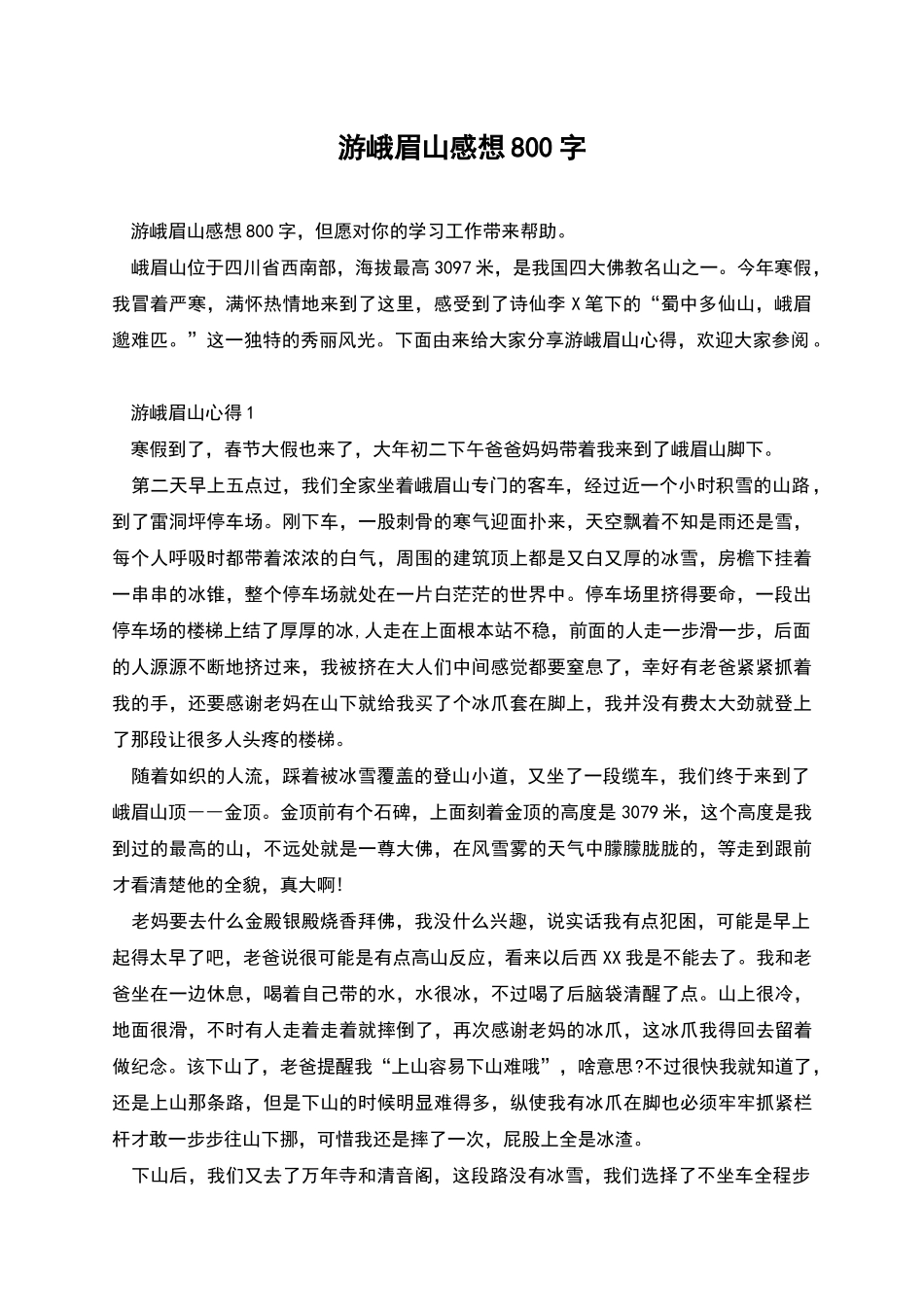 游峨眉山感想800字

游峨眉山感想800字，但愿对你的学习工作带来帮助。

峨眉山位于四川省西南部，海拔最高3097米，是我国四大佛教名山之一。今年寒假，我冒着严寒，满怀热情地来到了这里，感受到了诗仙李X笔下的“蜀中多仙山，峨眉邈难匹。”这一独特的秀丽风光。下面由来给大家分享游峨眉山心得，欢迎大家参阅。

游峨眉山心得1

寒假到了，春节大假也来了，大年初二下午爸爸妈妈带着我来到了峨眉山脚下。

第二天早上五点过，我们全家坐着峨眉山专门的客车，经过近一个小时积雪的山路，到了雷洞坪停车场。刚下车，一股刺骨的寒气迎面扑来，天空飘着不知是雨还是雪，每个人呼吸时都带着浓浓的白气，周围的建筑顶上都是又白又厚的冰雪，房檐下挂着一串串的冰锥，整个停车场就处在一片白茫茫的世界中。停车场里挤得要命，一段出停车场的楼梯上结了厚厚的冰,人走在上面根本站不稳，前面的人走一步滑一步，后面的人源源不断地挤过来，我被挤在大人们中间感觉都要窒息了，幸好有老爸紧紧抓着我的手，还要感谢老妈在山下就给我买了个冰爪套在脚上，我并没有费太大劲就登上了那段让很多人头疼的楼梯。

随着如织的人流，踩着被冰雪覆盖的登山小道，又坐了一段缆车，我们终于来到了峨眉山顶——金顶。金顶前有个石碑，上面刻着金顶的高度是3079米，这个高度是我到过的最高的山，不远处就是一尊大佛，在风雪雾的天气中朦朦胧胧的，等走到跟前才看清楚他的全貌，真大啊!

老妈要去什么金殿银殿烧香拜佛，我没什么兴趣，说实话我有点犯困，可能是早上起得太早了吧，老爸说很可能是有点高山反应，看来以后西XX我是不能去了。我和老爸坐在一边休息，喝着自己带的水，水很冰，不过喝了后脑袋清醒了点。山上很冷，地面很滑，不时有人走着走着就摔倒了，再次感谢老妈的冰爪，这冰爪我得回去留着做纪念。该下山了，老爸提醒我“上山容易下山难哦”，啥意思?不过很快我就知道了，还是上山那条路，但是下山的时候明显难得多，纵使我有冰爪在脚也必须牢牢抓紧栏杆才敢一步步往山下挪，可惜我还是摔了一次，屁股上全是冰渣。

下山后，我们又去了万年寺和清音阁，这段路没有冰雪，我们选择了不坐车全程步